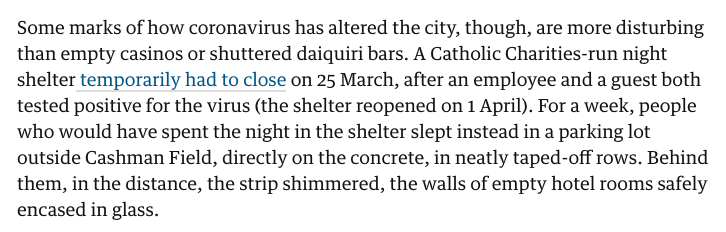 Some marks of how coronavirus has altered the city, though, are more disturbing than empty casinos or shuttered daiquiri bars. A Catholic Charities-run night shelter temporarily had to close on 25 March, after an employee and a guest both tested positive for the virus (the shelter reopened on 1 April). For a week, people who would have spent the night in the shelter slept instead in a parking lot outside Cashman Field, directly on the concrete, in neatly taped-off rows. Behind them, in the distance, the strip shimmered, the walls of empty hotel rooms safely encased in glass.